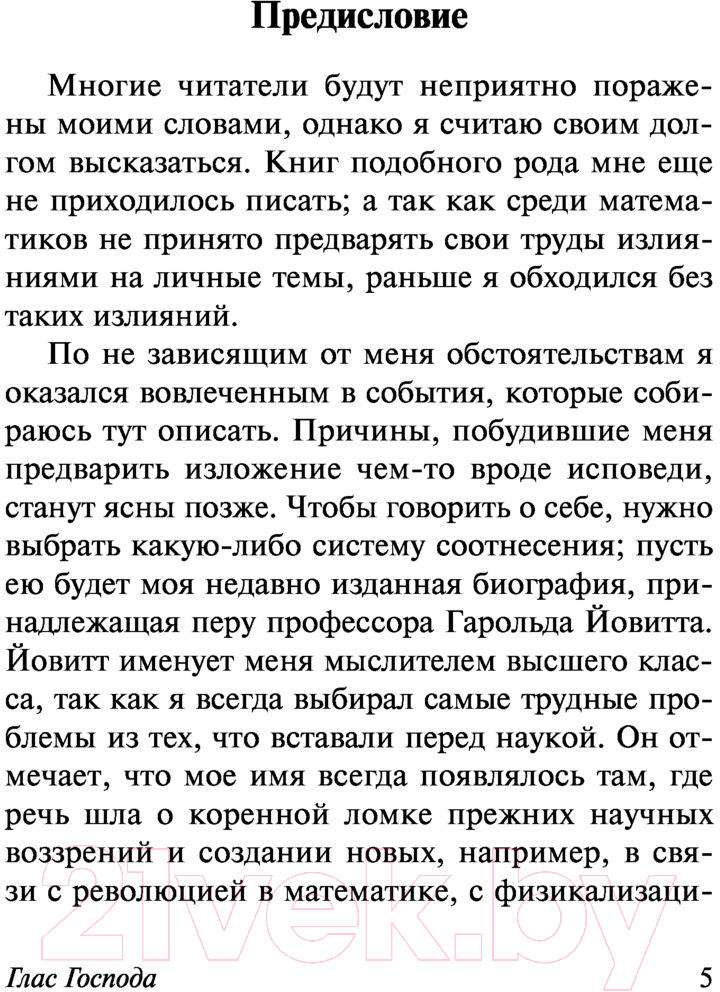 Предисловие

Многие читатели будут неприятно поражены моими словами, однако я считаю своим долгом высказаться. Книг подобного рода мне еще не приходилось писать; а так как среди математиков не принято предварять свои труды излияниями на личные темы, раньше я обходился без таких излияний.

По не зависящим от меня обстоятельствам я оказался вовлеченным в события, которые собираюсь тут описать. Причины, побудившие меня предварить изложение чем-то вроде исповеди, станут ясны позже. Чтобы говорить о себе, нужно выбрать какую-либо систему соотнесения; пусть ею будет моя недавно изданная биография, принадлежащая перу профессора Гарольда Йовитта. Йовитт именует меня мыслителем высшего класса, так как я всегда выбирал самые трудные проблемы из тех, что вставали перед наукой. Он отмечает, что мое имя всегда появлялось там, где речь шла о коренной ломке прежних научных воззрений и создании новых, например, в связи с революцией в математике, с физикализаци-

21vek.by

Глас Господа 5